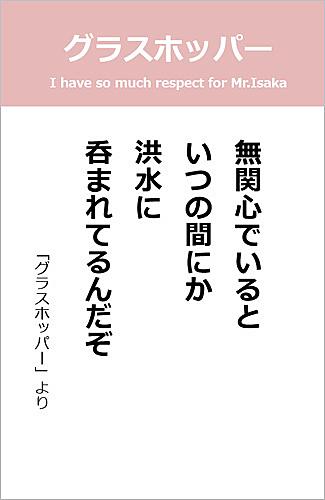 グラスホッパー

I have so much respect for Mr.Isaka

無関心でいると
いつの間にか
洪水に
呑まれてるんだぞ

「グラスホッパー」より